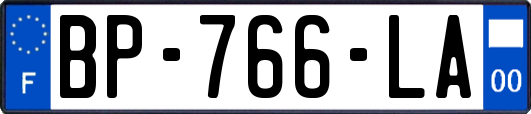 F
BP-766-LA
00